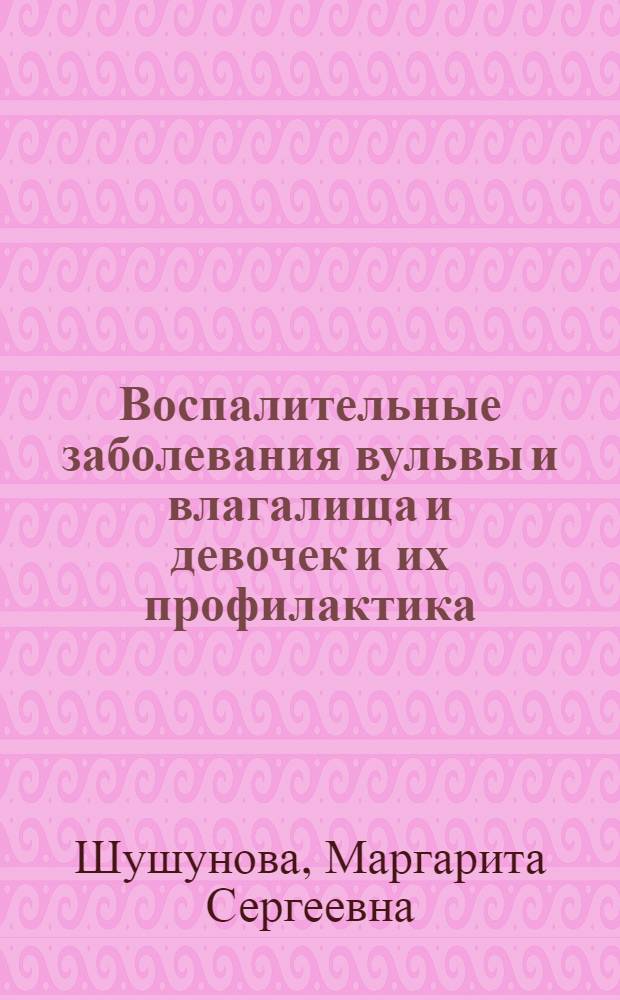 Воспалительные заболевания вульвы и влагалища и девочек и их профилактика

Шушунова, Маргарита Сергеевна